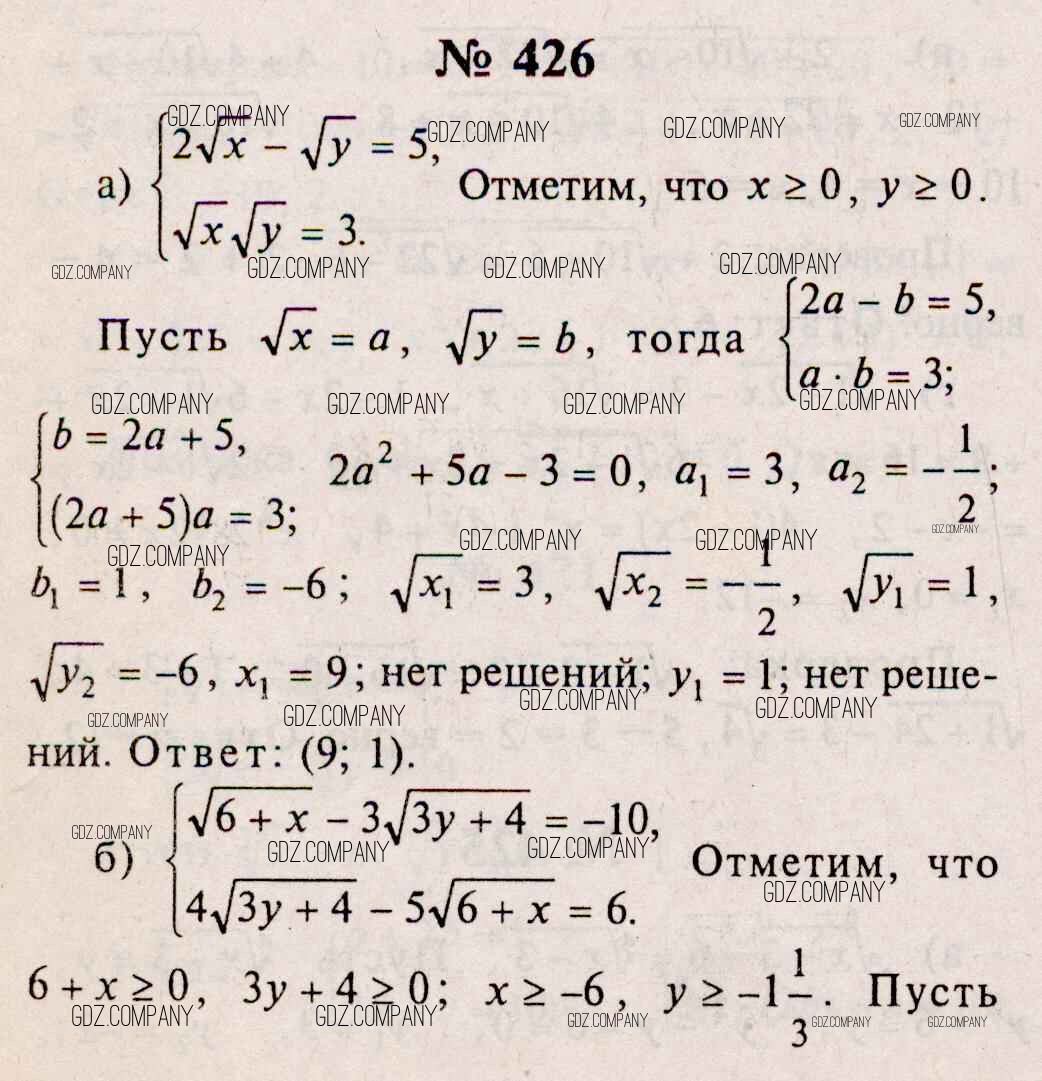 № 426

а) $\begin{cases} 2\sqrt{x} - \sqrt{y} = 5, \\ \sqrt{x}\sqrt{y} = 3. \end{cases}$ Отметим, что $x \geq 0$, $y \geq 0$.

Пусть $\sqrt{x} = a$, $\sqrt{y} = b$, тогда $\begin{cases} 2a - b = 5, \\ a \cdot b = 3; \end{cases}$

$\begin{cases} b = 2a + 5, \\ (2a + 5)a = 3; \end{cases}$ $2a^2 + 5a - 3 = 0$, $a_1 = 3$, $a_2 = -\frac{1}{2}$;

$b_1 = 1$, $b_2 = -6$; $\sqrt{x_1} = 3$, $\sqrt{x_2} = -\frac{1}{2}$, $\sqrt{y_1} = 1$, $\sqrt{y_2} = -6$, $x_1 = 9$; нет решений; $y_1 = 1$; нет решений. Ответ: (9; 1).

б) $\begin{cases} \sqrt{6 + x} - 3\sqrt{3y + 4} = -10, \\ 4\sqrt{3y + 4} - 5\sqrt{6 + x} = 6. \end{cases}$ Отметим, что

$6 + x \geq 0$, $3y + 4 \geq 0$; $x \geq -6$, $y \geq -1\frac{1}{3}$. Пусть

GDZ.COMPANY